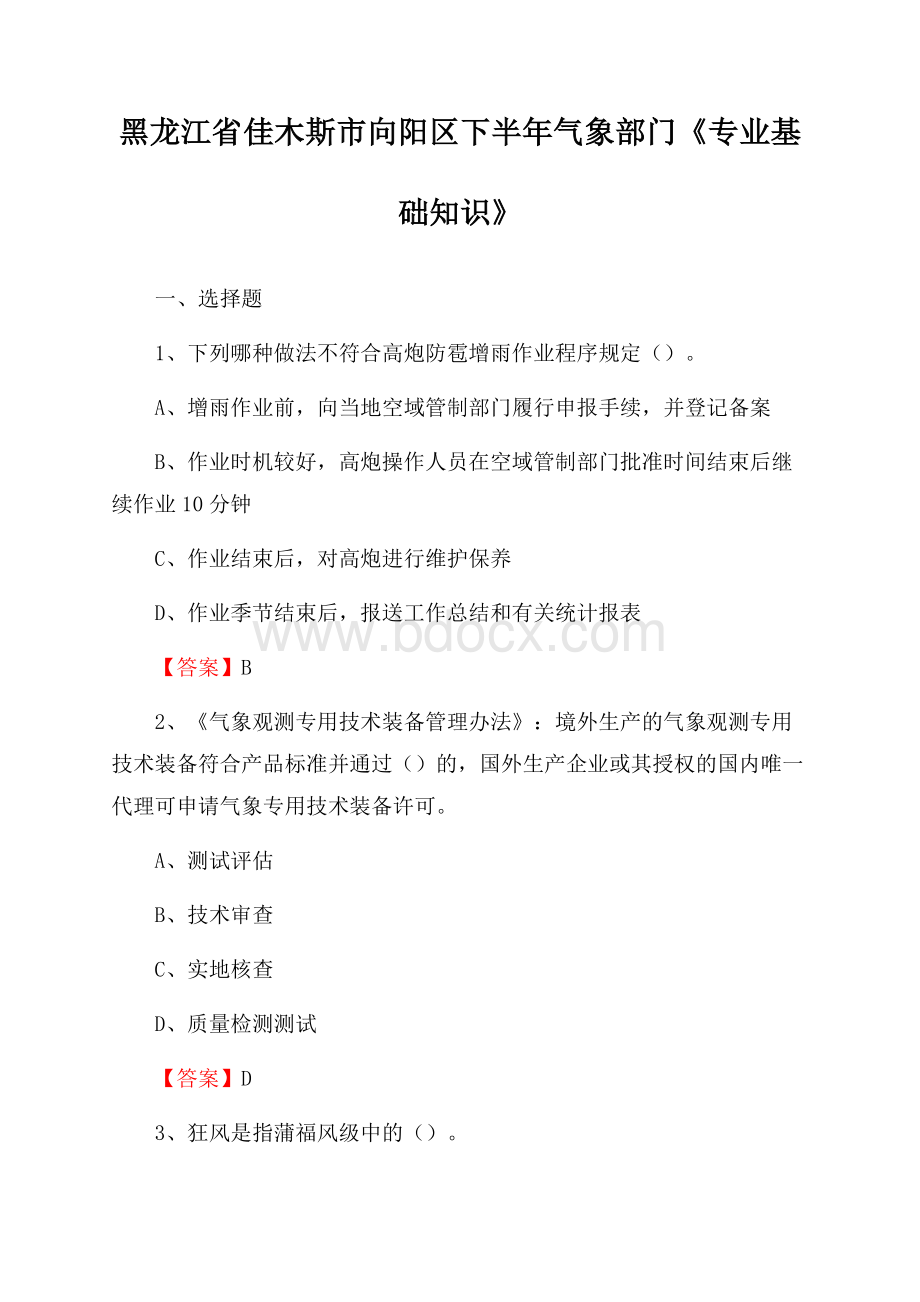 黑龙江省佳木斯市向阳区下半年气象部门《专业基础知识》

一、选择题

1、下列哪种做法不符合高炮防雹增雨作业程序规定（）。

A、增雨作业前，向当地空域管制部门履行申报手续，并登记备案

B、作业时机较好，高炮操作人员在空域管制部门批准时间结束后继续作业10分钟

C、作业结束后，对高炮进行维护保养

D、作业季节结束后，报送工作总结和有关统计报表

www.bdocx.com

【答案】B

2、《气象观测专用技术装备管理办法》：境外生产的气象观测专用技术装备符合产品标准并通过（）的，国外生产企业或其授权的国内唯一代理可申请气象专用技术装备许可。

A、测试评估

B、技术审查

C、实地核查

D、质量检测测试

【答案】D

3、狂风是指蒲福风级中的（）。